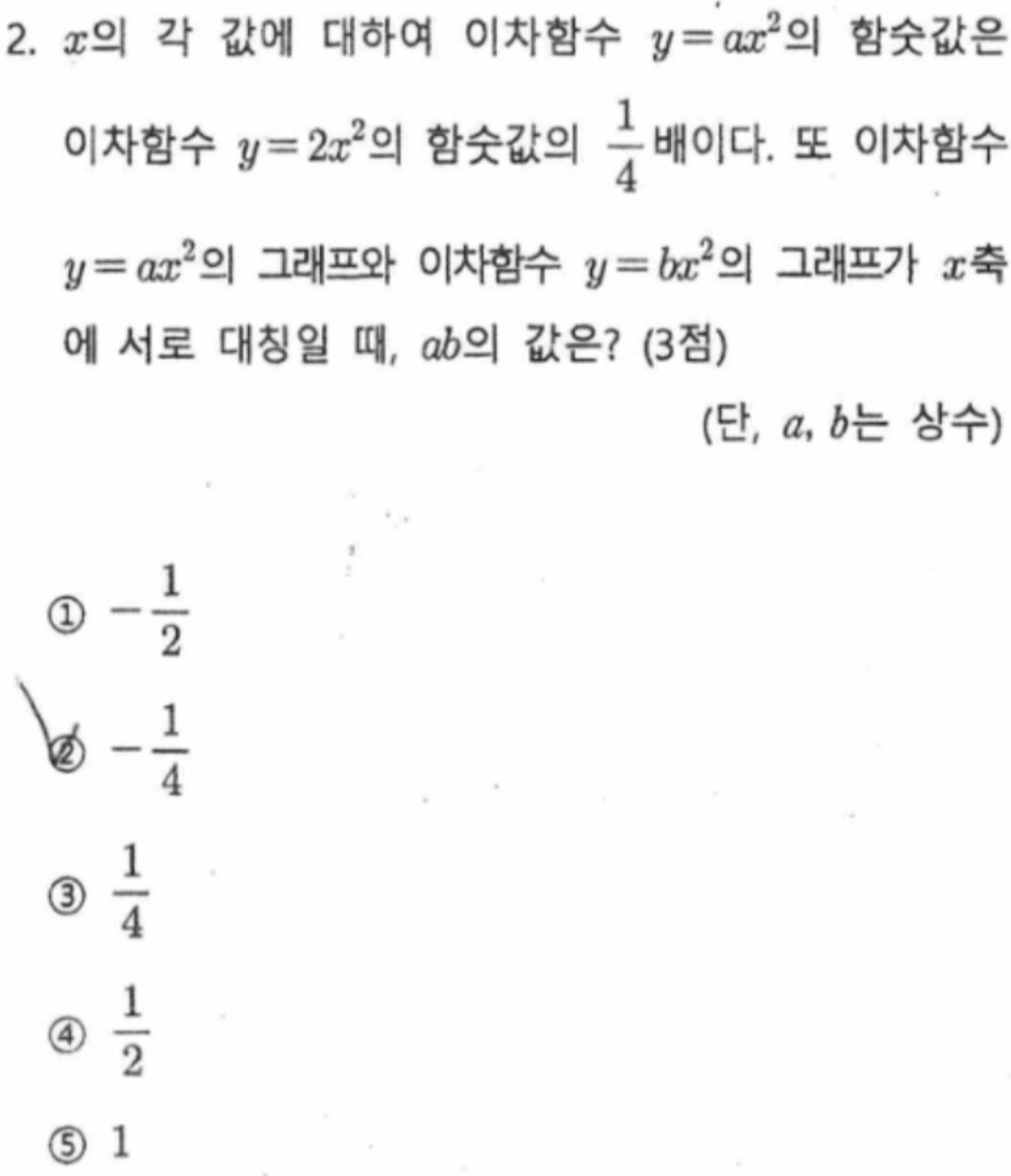 2. $x$의 각 값에 대하여 이차함수 $y=ax^2$의 함숫값은 이차함수 $y=2x^2$의 함숫값의 $\frac{1}{4}$배이다. 또 이차함수 $y=ax^2$의 그래프와 이차함수 $y=bx^2$의 그래프가 $x$축에 서로 대칭일 때, $ab$의 값은? (3점)

(단, $a$, $b$는 상수)

① $-\frac{1}{2}$

② $-\frac{1}{4}$

③ $\frac{1}{4}$

④ $\frac{1}{2}$

⑤ 1